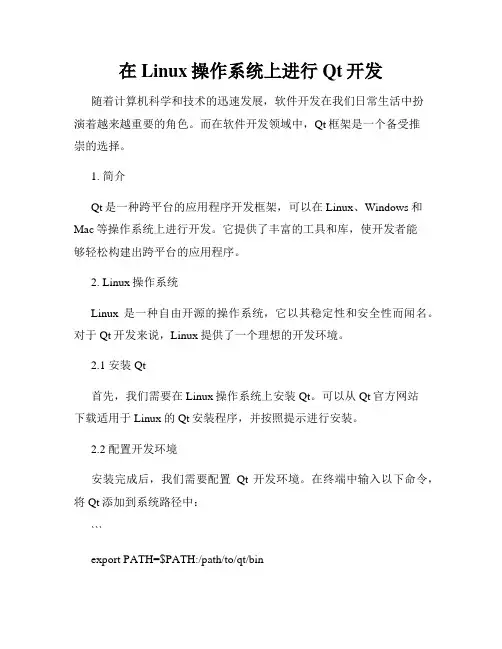 在 Linux 操作系统上进行 Qt 开发

随着计算机科学和技术的迅速发展，软件开发在我们日常生活中扮演着越来越重要的角色。而在软件开发领域中，Qt 框架是一个备受推崇的选择。

1. 简介

Qt 是一种跨平台的应用程序开发框架，可以在 Linux、Windows 和 Mac 等操作系统上进行开发。它提供了丰富的工具和库，使开发者能够轻松构建出跨平台的应用程序。

2. Linux 操作系统

Linux 是一种自由开源的操作系统，它以其稳定性和安全性而闻名。对于 Qt 开发来说，Linux 提供了一个理想的开发环境。

2.1 安装 Qt

首先，我们需要在 Linux 操作系统上安装 Qt。可以从 Qt 官方网站下载适用于 Linux 的 Qt 安装程序，并按照提示进行安装。

2.2 配置开发环境

安装完成后，我们需要配置 Qt 开发环境。在终端中输入以下命令，将 Qt 添加到系统路径中：

```

export PATH=$PATH:/path/to/qt/bin